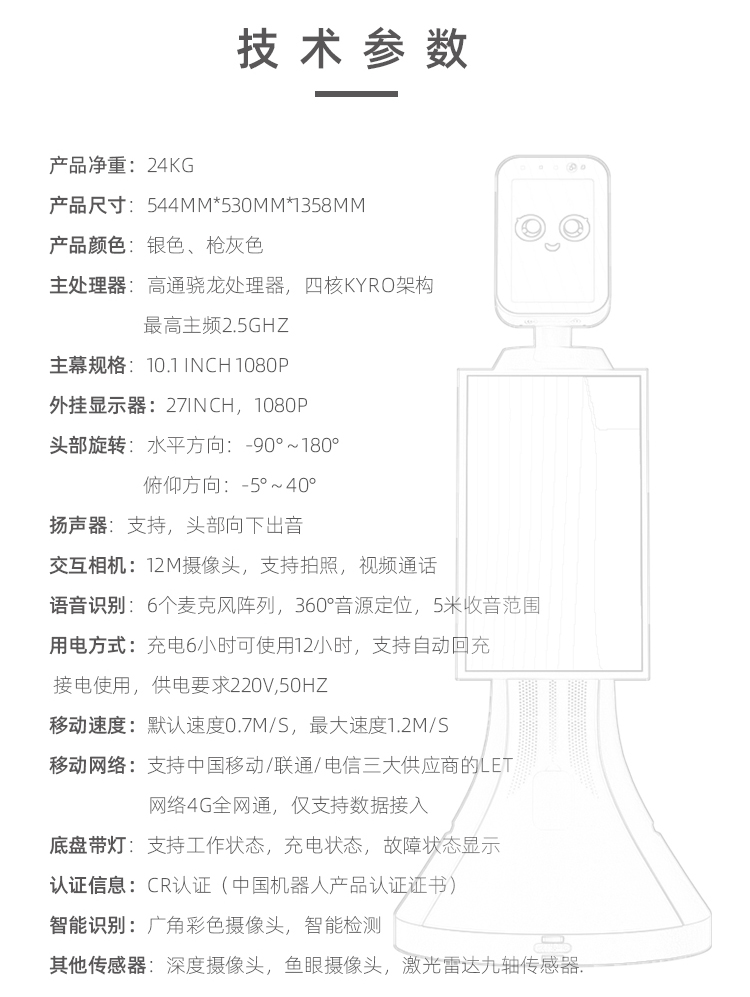 技术参数

产品净重：24KG

产品尺寸：544MM*530MM*1358MM

产品颜色：银色、枪灰色

主处理器：高通骁龙处理器，四核KYRO架构
最高主频2.5GHZ

主幕规格：10.1 INCH 1080P

外挂显示器：27INCH，1080P

头部旋转：水平方向：-90°～180°
俯仰方向：-5°～40°

扬声器：支持，头部向下出音

交互相机：12M摄像头，支持拍照，视频通话

语音识别：6个麦克风阵列，360°音源定位，5米收音范围

用电方式：充电6小时可使用12小时，支持自动回充
接电使用，供电要求220V,50HZ

移动速度：默认速度0.7M/S，最大速度1.2M/S

移动网络：支持中国移动/联通/电信三大供应商的LET
网络4G全网通，仅支持数据接入

底盘带灯：支持工作状态，充电状态，故障状态显示

认证信息：CR认证（中国机器人产品认证证书）

智能识别：广角彩色摄像头，智能检测

其他传感器：深度摄像头，鱼眼摄像头，激光雷达九轴传感器.